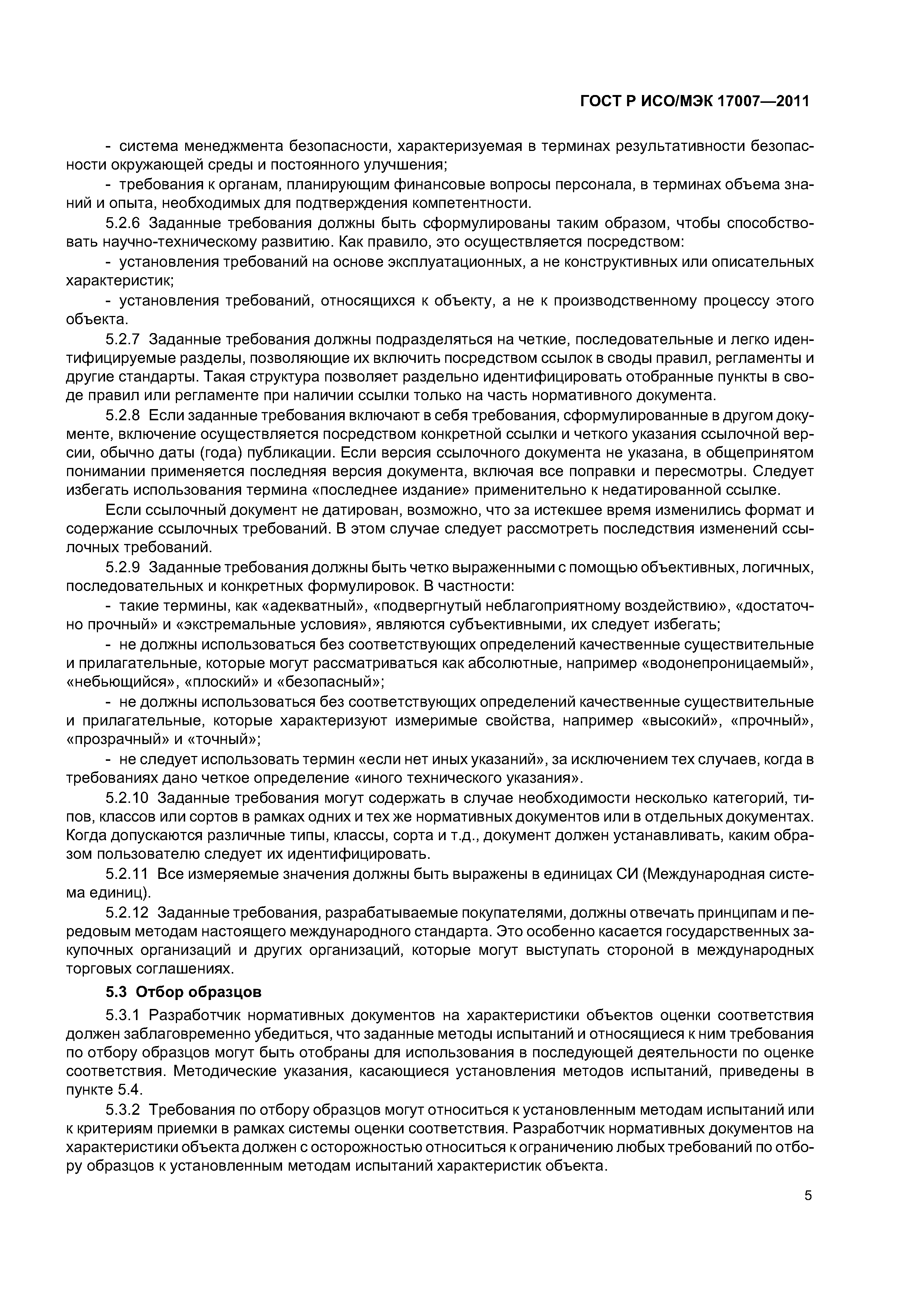 ГОСТ Р ИСО/МЭК 17007—2011

- система менеджмента безопасности, характеризуемая в терминах результативности безопасности окружающей среды и постоянного улучшения;

- требования к органам, планирующим финансовые вопросы персонала, в терминах объема знаний и опыта, необходимых для подтверждения компетентности.

5.2.6 Заданные требования должны быть сформулированы таким образом, чтобы способствовать научно-техническому развитию. Как правило, это осуществляется посредством:

- установления требований на основе эксплуатационных, а не конструктивных или описательных характеристик;

- установления требований, относящихся к объекту, а не к производственному процессу этого объекта.

5.2.7 Заданные требования должны подразделяться на четкие, последовательные и легко идентифицируемые разделы, позволяющие их включить посредством ссылок в своды правил, регламенты и другие стандарты. Такая структура позволяет раздельно идентифицировать отобранные пункты в своде правил или регламенте при наличии ссылки только на часть нормативного документа.

5.2.8 Если заданные требования включают в себя требования, сформулированные в другом документе, включение осуществляется посредством конкретной ссылки и четкого указания ссылочной версии, обычно даты (года) публикации. Если версия ссылочного документа не указана, в общепринятом понимании применяется последняя версия документа, включая все поправки и пересмотры. Следует избегать использования термина «последнее издание» применительно к недатированной ссылке.

Если ссылочный документ не датирован, возможно, что за истекшее время изменились формат и содержание ссылочных требований. В этом случае следует рассмотреть последствия изменений ссылочных требований.

5.2.9 Заданные требования должны быть четко выраженными с помощью объективных, логичных, последовательных и конкретных формулировок. В частности:

- такие термины, как «адекватный», «подвергнутый неблагоприятному воздействию», «достаточно прочный» и «экстремальные условия», являются субъективными, их следует избегать;

- не должны использоваться без соответствующих определений качественные существительные и прилагательные, которые могут рассматриваться как абсолютные, например «водонепроницаемый», «небьющийся», «плоский» и «безопасный»;

- не должны использоваться без соответствующих определений качественные существительные и прилагательные, которые характеризуют измеримые свойства, например «высокий», «прочный», «прозрачный» и «точный»;

- не следует использовать термин «если нет иных указаний», за исключением тех случаев, когда в требованиях дано четкое определение «иного технического указания».

5.2.10 Заданные требования могут содержать в случае необходимости несколько категорий, типов, классов или сортов в рамках одних и тех же нормативных документов или в отдельных документах. Когда допускаются различные типы, классы, сорта и т.д., документ должен устанавливать, каким образом пользователю следует их идентифицировать.

5.2.11 Все измеряемые значения должны быть выражены в единицах СИ (Международная система единиц).

5.2.12 Заданные требования, разрабатываемые покупателями, должны отвечать принципам и передовым методам настоящего международного стандарта. Это особенно касается государственных закупочных организаций и других организаций, которые могут выступать стороной в международных торговых соглашениях.

5.3 Отбор образцов

5.3.1 Разработчик нормативных документов на характеристики объектов оценки соответствия должен заблаговременно убедиться, что заданные методы испытаний и относящиеся к ним требования по отбору образцов могут быть отобраны для использования в последующей деятельности по оценке соответствия. Методические указания, касающиеся установления методов испытаний, приведены в пункте 5.4.

5.3.2 Требования по отбору образцов могут относиться к установленным методам испытаний или к критериям приемки в рамках системы оценки соответствия. Разработчик нормативных документов на характеристики объекта должен с осторожностью относиться к ограничению любых требований по отбору образцов к установленным методам испытаний характеристик объекта.

5